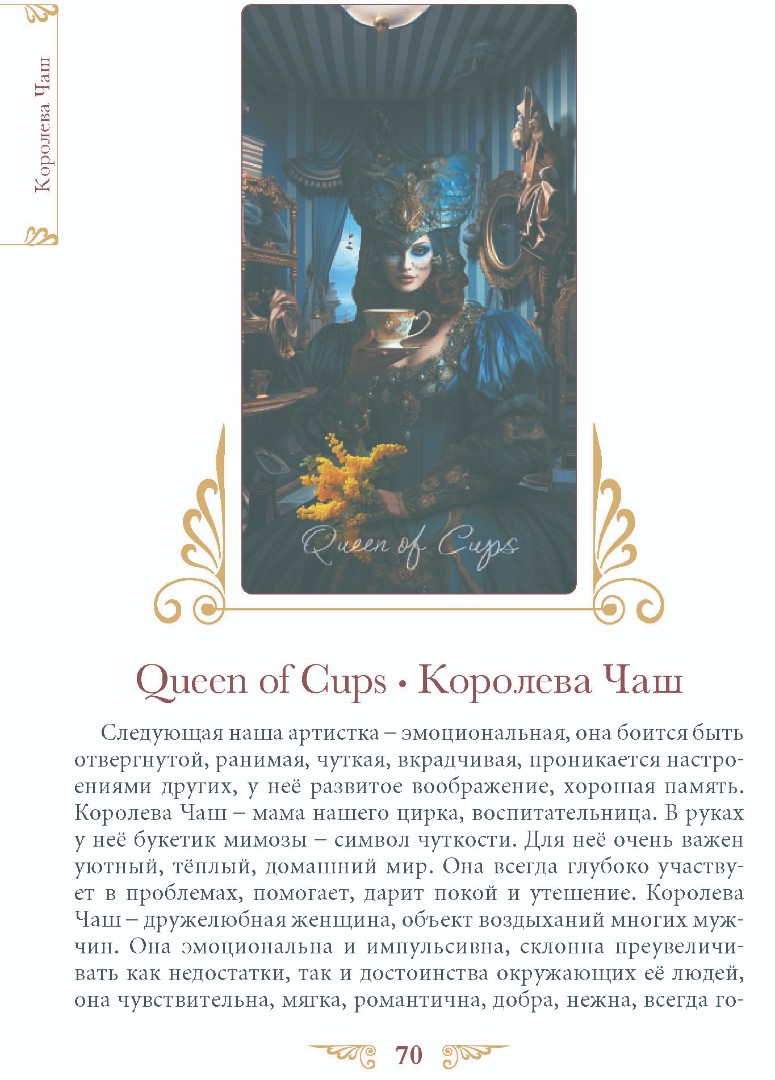 Королева Чаш

Queen of Cups

Queen of Cups • Королева Чаш

Следующая наша артистка – эмоциональная, она боится быть отвергнутой, ранимая, чуткая, вкрадчивая, проникается настроениями других, у неё развитое воображение, хорошая память. Королева Чаш – мама нашего цирка, воспитательница. В руках у неё букетик мимозы – символ чуткости. Для неё очень важен уютный, тёплый, домашний мир. Она всегда глубоко участвует в проблемах, помогает, дарит покой и утешение. Королева Чаш – дружелюбная женщина, объект воздыханий многих мужчин. Она эмоциональна и импульсивна, склонна преувеличивать как недостатки, так и достоинства окружающих её людей, она чувствительна, мягка, романтична, добра, нежна, всегда го-

70